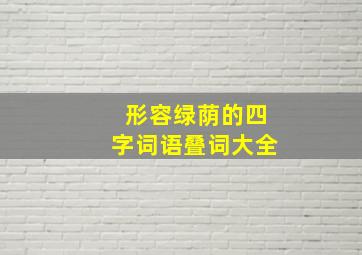 形容绿荫的四字词语叠词大全